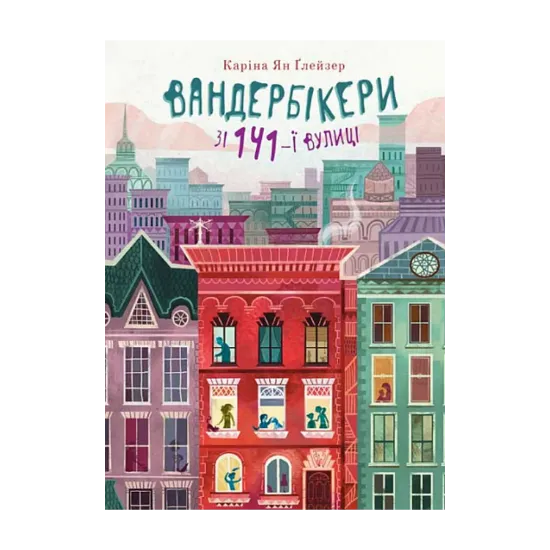 Каріна Ян Ґлейзер

ВАНДЕРБІКЕРИ

ЗІ 141-Ї ВУЛИЦІ